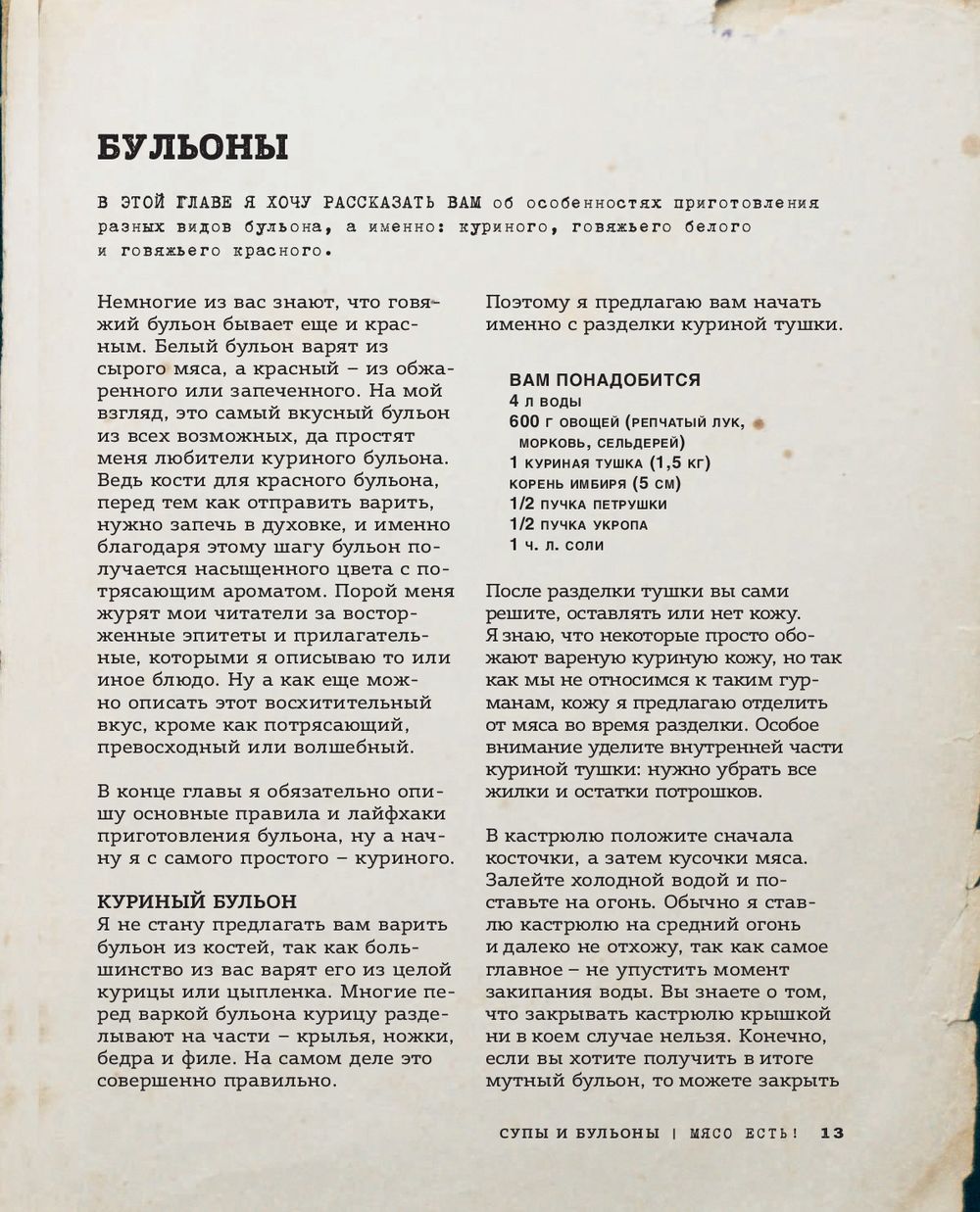 БУЛЬОНЫ

В ЭТОЙ ГЛАВЕ Я ХОЧУ РАССКАЗАТЬ ВАМ об особенностях приготовления разных видов бульона, а именно: куриного, говяжьего белого и говяжьего красного.

Немногие из вас знают, что говяжий бульон бывает еще и красным. Белый бульон варят из сырого мяса, а красный – из обжаренного или запеченного. На мой взгляд, это самый вкусный бульон из всех возможных, да простят меня любители куриного бульона. Ведь кости для красного бульона, перед тем как отправить варить, нужно запечь в духовке, и именно благодаря этому шагу бульон получается насыщенного цвета с потрясающим ароматом. Порой меня журят мои читатели за восторженные эпитеты и прилагательные, которыми я описываю то или иное блюдо. Ну а как еще можно описать этот восхитительный вкус, кроме как потрясающий, превосходный или волшебный.

В конце главы я обязательно опишу основные правила и лайфхаки приготовления бульона, ну а начну я с самого простого – куриного.

КУРИНЫЙ БУЛЬОН
Я не стану предлагать вам варить бульон из костей, так как большинство из вас варят его из целой курицы или цыпленка. Многие перед варкой бульона курицу разделывают на части – крылья, ножки, бедра и филе. На самом деле это совершенно правильно.

Поэтому я предлагаю вам начать именно с разделки куриной тушки.

ВАМ ПОНАДОБИТСЯ
4 л воды
600 г овощей (репчатый лук, морковь, сельдерей)
1 куриная тушка (1,5 кг)
корень имбиря (5 см)
1/2 пучка петрушки
1/2 пучка укропа
1 ч. л. соли

После разделки тушки вы сами решите, оставлять или нет кожу. Я знаю, что некоторые просто обожают вареную куриную кожу, но так как мы не относимся к таким гурманам, кожу я предлагаю отделить от мяса во время разделки. Особое внимание уделите внутренней части куриной тушки: нужно убрать все жилки и остатки потрошков.

В кастрюлю положите сначала косточки, а затем кусочки мяса. Залейте холодной водой и поставьте на огонь. Обычно я ставлю кастрюлю на средний огонь и далеко не отхожу, так как самое главное – не упустить момент закипания воды. Вы знаете о том, что закрывать кастрюлю крышкой ни в коем случае нельзя. Конечно, если вы хотите получить в итоге мутный бульон, то можете закрыть

СУПЫ И БУЛЬОНЫ | МЯСО ЕСТЬ! 13